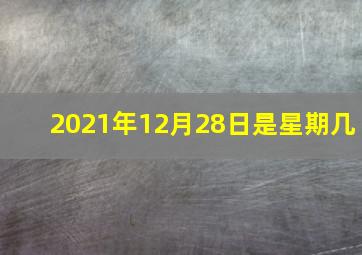 2021年12月28日是星期几